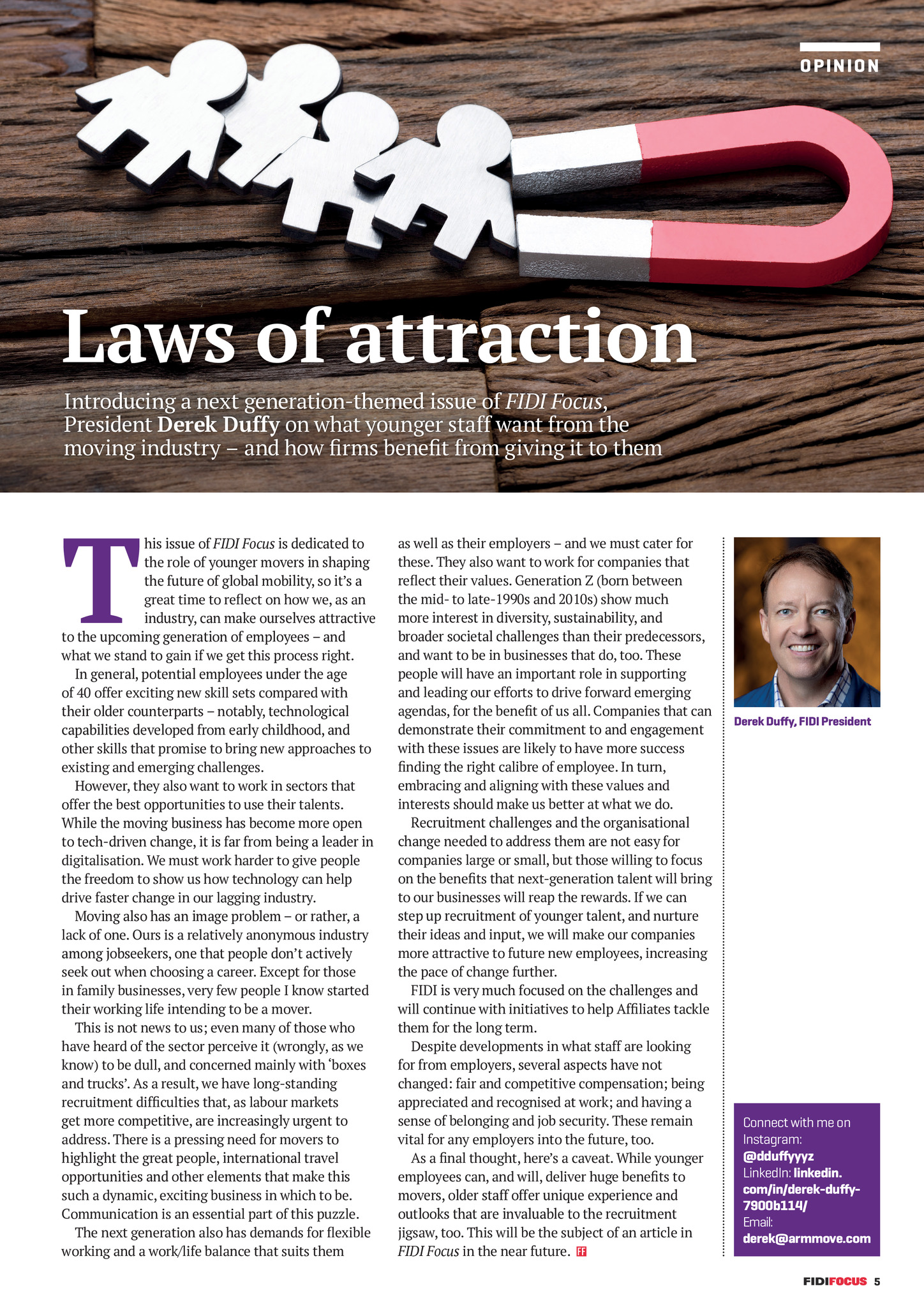 OPINION

Laws of attraction

Introducing a next generation-themed issue of FIDI Focus, President Derek Duffy on what younger staff want from the moving industry – and how firms benefit from giving it to them

This issue of FIDI Focus is dedicated to the role of younger movers in shaping the future of global mobility, so it's a great time to reflect on how we, as an industry, can make ourselves attractive to the upcoming generation of employees – and what we stand to gain if we get this process right.

In general, potential employees under the age of 40 offer exciting new skill sets compared with their older counterparts – notably, technological capabilities developed from early childhood, and other skills that promise to bring new approaches to existing and emerging challenges.

However, they also want to work in sectors that offer the best opportunities to use their talents. While the moving business has become more open to tech-driven change, it is far from being a leader in digitalisation. We must work harder to give people the freedom to show us how technology can help drive faster change in our lagging industry.

Moving also has an image problem – or rather, a lack of one. Ours is a relatively anonymous industry among jobseekers, one that people don't actively seek out when choosing a career. Except for those in family businesses, very few people I know started their working life intending to be a mover.

This is not news to us; even many of those who have heard of the sector perceive it (wrongly, as we know) to be dull, and concerned mainly with 'boxes and trucks'. As a result, we have long-standing recruitment difficulties that, as labour markets get more competitive, are increasingly urgent to address. There is a pressing need for movers to highlight the great people, international travel opportunities and other elements that make this such a dynamic, exciting business in which to be. Communication is an essential part of this puzzle.

The next generation also has demands for flexible working and a work/life balance that suits them as well as their employers – and we must cater for these. They also want to work for companies that reflect their values. Generation Z (born between the mid- to late-1990s and 2010s) show much more interest in diversity, sustainability, and broader societal challenges than their predecessors, and want to be in businesses that do, too. These people will have an important role in supporting and leading our efforts to drive forward emerging agendas, for the benefit of us all. Companies that can demonstrate their commitment to and engagement with these issues are likely to have more success finding the right calibre of employee. In turn, embracing and aligning with these values and interests should make us better at what we do.

Recruitment challenges and the organisational change needed to address them are not easy for companies large or small, but those willing to focus on the benefits that next-generation talent will bring to our businesses will reap the rewards. If we can step up recruitment of younger talent, and nurture their ideas and input, we will make our companies more attractive to future new employees, increasing the pace of change further.

FIDI is very much focused on the challenges and will continue with initiatives to help Affiliates tackle them for the long term.

Despite developments in what staff are looking for from employers, several aspects have not changed: fair and competitive compensation; being appreciated and recognised at work; and having a sense of belonging and job security. These remain vital for any employers into the future, too.

As a final thought, here's a caveat. While younger employees can, and will, deliver huge benefits to movers, older staff offer unique experience and outlooks that are invaluable to the recruitment jigsaw, too. This will be the subject of an article in FIDI Focus in the near future. FF

Derek Duffy, FIDI President

Connect with me on Instagram: @dduffyyyz
LinkedIn: linkedin.com/in/derek-duffy-7900b114/
Email: derek@armmove.com

FIDIFOCUS 5